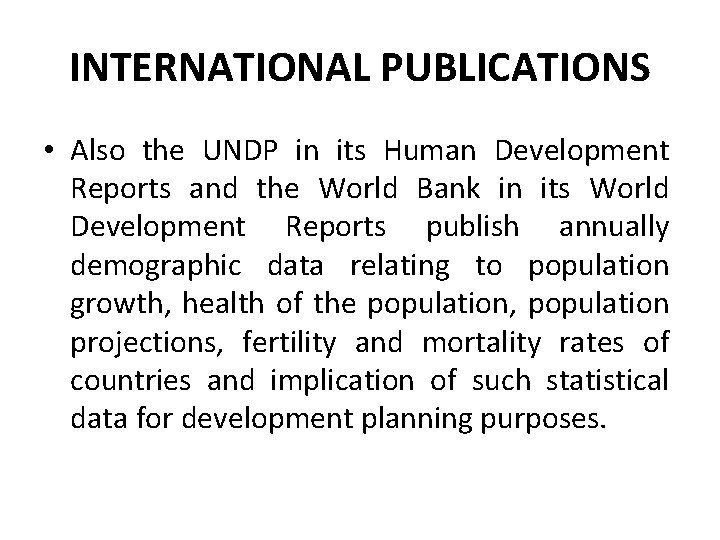 INTERNATIONAL PUBLICATIONS

• Also the UNDP in its Human Development Reports and the World Bank in its World Development Reports publish annually demographic data relating to population growth, health of the population, population projections, fertility and mortality rates of countries and implication of such statistical data for development planning purposes.